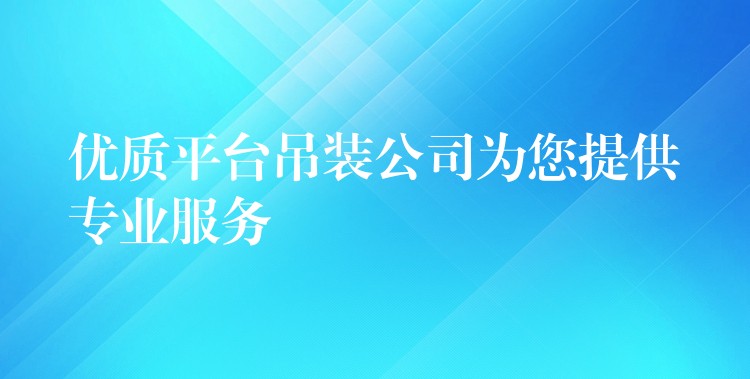 优质平台吊装公司为您提供专业服务